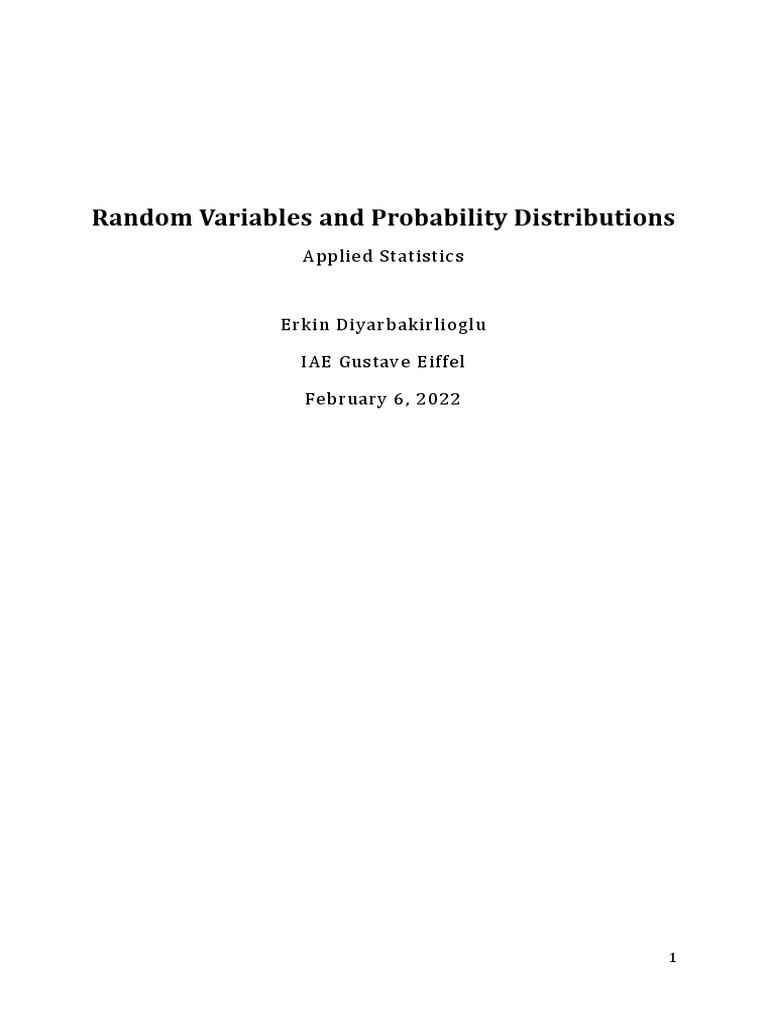 Random Variables and Probability Distributions

Applied Statistics

Erkin Diyarbakirlioglu

IAE Gustave Eiffel

February 6, 2022

1